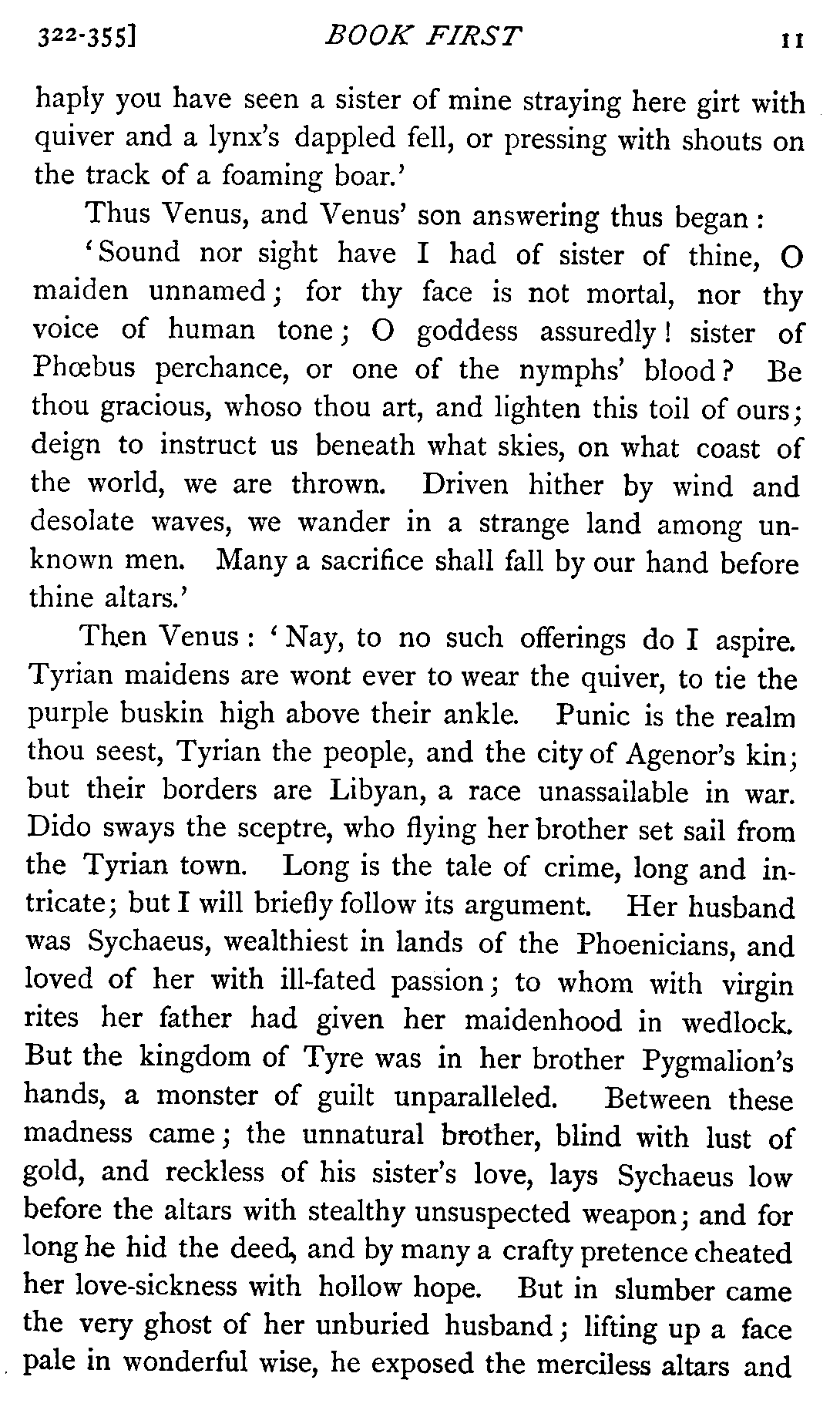 322-355] BOOK FIRST 11

haply you have seen a sister of mine straying here girt with quiver and a lynx's dappled fell, or pressing with shouts on the track of a foaming boar.'

Thus Venus, and Venus' son answering thus began:

'Sound nor sight have I had of sister of thine, O maiden unnamed; for thy face is not mortal, nor thy voice of human tone; O goddess assuredly! sister of Phœbus perchance, or one of the nymphs' blood? Be thou gracious, whoso thou art, and lighten this toil of ours; deign to instruct us beneath what skies, on what coast of the world, we are thrown. Driven hither by wind and desolate waves, we wander in a strange land among unknown men. Many a sacrifice shall fall by our hand before thine altars.'

Then Venus: 'Nay, to no such offerings do I aspire. Tyrian maidens are wont ever to wear the quiver, to tie the purple buskin high above their ankle. Punic is the realm thou seest, Tyrian the people, and the city of Agenor's kin; but their borders are Libyan, a race unassailable in war. Dido sways the sceptre, who flying her brother set sail from the Tyrian town. Long is the tale of crime, long and intricate; but I will briefly follow its argument. Her husband was Sychaeus, wealthiest in lands of the Phoenicians, and loved of her with ill-fated passion; to whom with virgin rites her father had given her maidenhood in wedlock. But the kingdom of Tyre was in her brother Pygmalion's hands, a monster of guilt unparalleled. Between these madness came; the unnatural brother, blind with lust of gold, and reckless of his sister's love, lays Sychaeus low before the altars with stealthy unsuspected weapon; and for long he hid the deed, and by many a crafty pretence cheated her love-sickness with hollow hope. But in slumber came the very ghost of her unburied husband; lifting up a face pale in wonderful wise, he exposed the merciless altars and